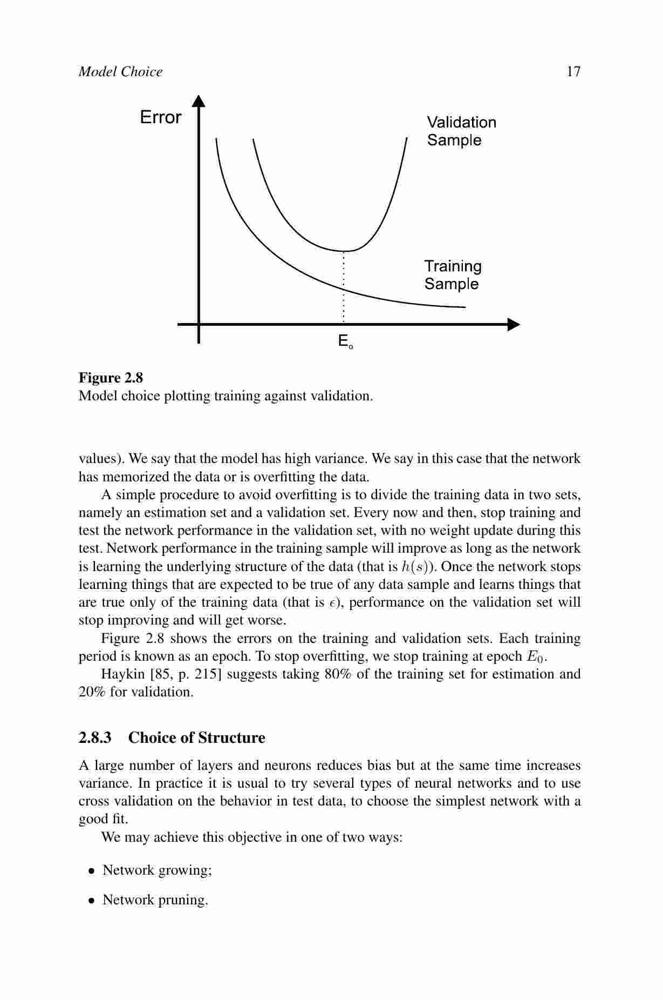 Model Choice 17

Error

Validation Sample

Training Sample

$E_o$

Figure 2.8
Model choice plotting training against validation.

values). We say that the model has high variance. We say in this case that the network has memorized the data or is overfitting the data.

A simple procedure to avoid overfitting is to divide the training data in two sets, namely an estimation set and a validation set. Every now and then, stop training and test the network performance in the validation set, with no weight update during this test. Network performance in the training sample will improve as long as the network is learning the underlying structure of the data (that is $h(s)$). Once the network stops learning things that are expected to be true of any data sample and learns things that are true only of the training data (that is $\epsilon$), performance on the validation set will stop improving and will get worse.

Figure 2.8 shows the errors on the training and validation sets. Each training period is known as an epoch. To stop overfitting, we stop training at epoch $E_0$.

Haykin [85, p. 215] suggests taking 80% of the training set for estimation and 20% for validation.

2.8.3 Choice of Structure

A large number of layers and neurons reduces bias but at the same time increases variance. In practice it is usual to try several types of neural networks and to use cross validation on the behavior in test data, to choose the simplest network with a good fit.

We may achieve this objective in one of two ways:

• Network growing;

• Network pruning.